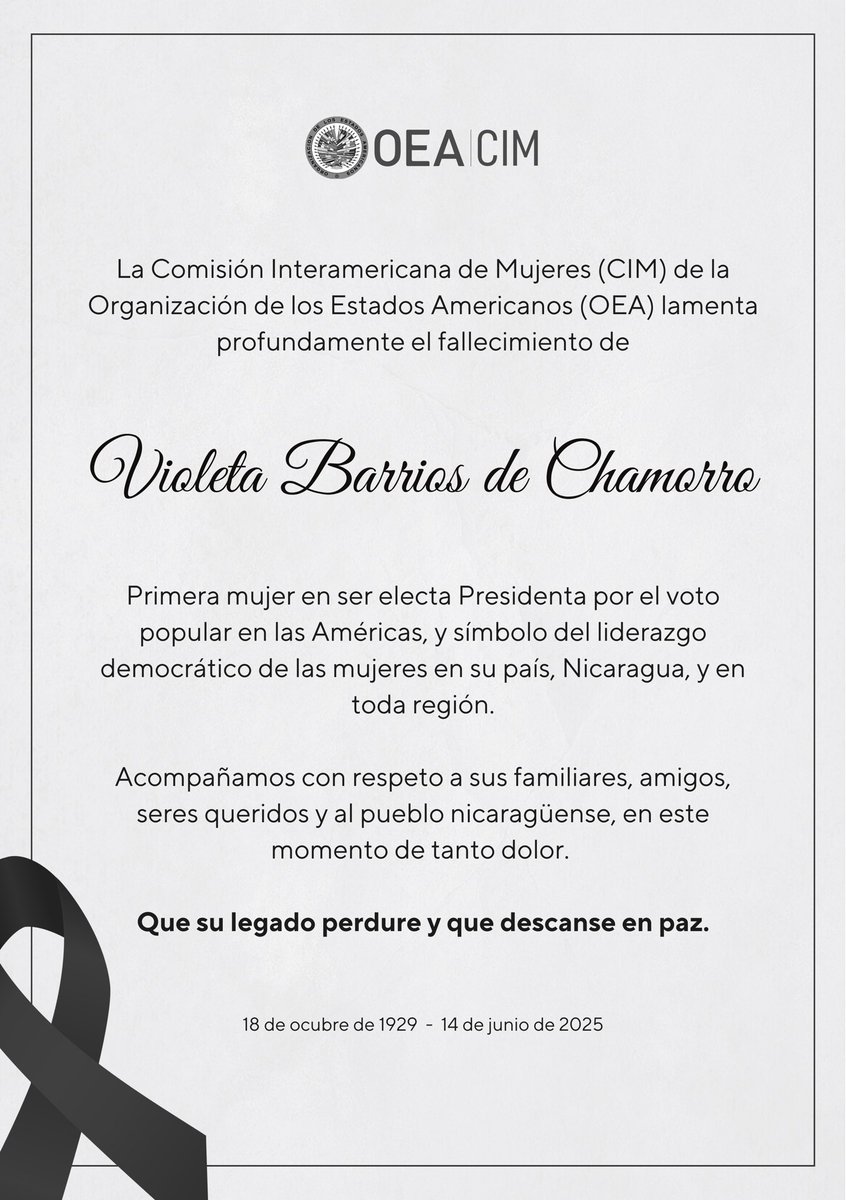 OEA | CIM

La Comisión Interamericana de Mujeres (CIM) de la Organización de los Estados Americanos (OEA) lamenta profundamente el fallecimiento de

Violeta Barrios de Chamorro

Primera mujer en ser electa Presidenta por el voto popular en las Américas, y símbolo del liderazgo democrático de las mujeres en su país, Nicaragua, y en toda región.

Acompañamos con respeto a sus familiares, amigos, seres queridos y al pueblo nicaragüense, en este momento de tanto dolor.

Que su legado perdure y que descanse en paz.

18 de ocubre de 1929 - 14 de junio de 2025